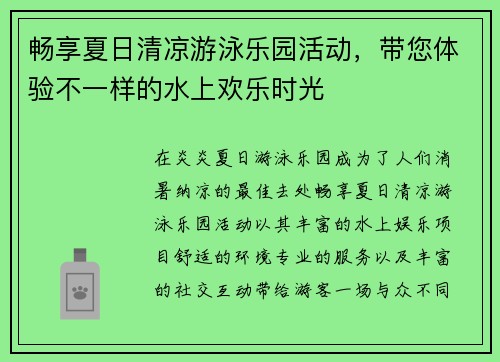 畅享夏日清凉游泳乐园活动，带您体验不一样的水上欢乐时光

在炎炎夏日游泳乐园成为了人们消暑纳凉的最佳去处畅享夏日清凉游泳乐园活动以其丰富的水上娱乐项目舒适的环境专业的服务以及丰富的社交互动带给游客一场与众不同